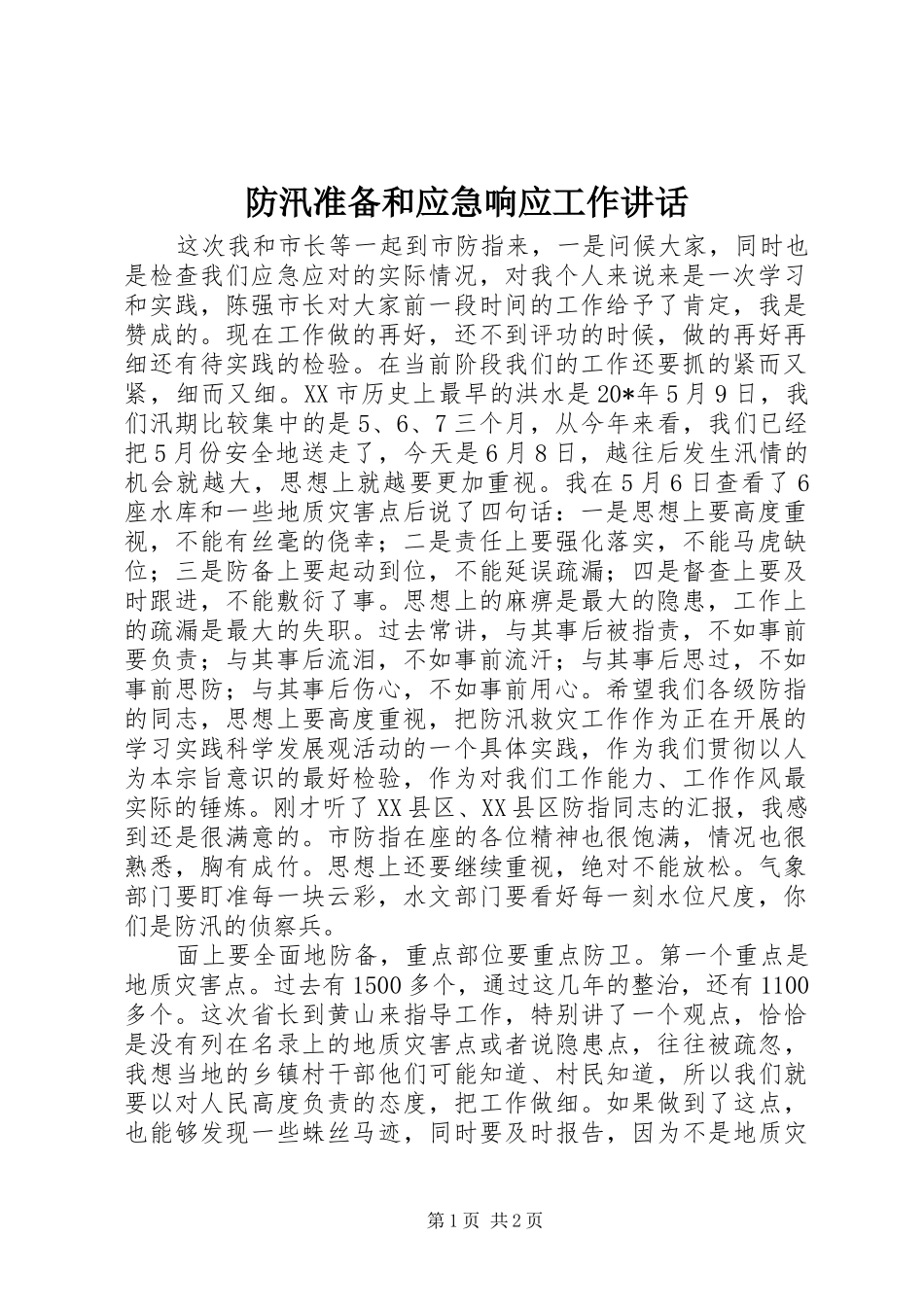 防汛准备和应急响应工作讲话

这次我和市长等一起到市防指来，一是问候大家，同时也是检查我们应急应对的实际情况，对我个人来说来是一次学习和实践，陈强市长对大家前一段时间的工作给予了肯定，我是赞成的。现在工作做的再好，还不到评功的时候，做的再好再细还有待实践的检验。在当前阶段我们的工作还要抓的紧而又紧，细而又细。XX市历史上最早的洪水是20*年5月9日，我们汛期比较集中的是5、6、7三个月，从今年来看，我们已经把5月份安全地送走了，今天是6月8日，越往后发生汛情的机会就越大，思想上就越要更加重视。我在5月6日查看了6座水库和一些地质灾害点后说了四句话：一是思想上要高度重视，不能有丝毫的侥幸；二是责任上要强化落实，不能马虎缺位；三是防备上要起动到位，不能延误疏漏；四是督查上要及时跟进，不能敷衍了事。思想上的麻痹是最大的隐患，工作上的疏漏是最大的失职。过去常讲，与其事后被指责，不如事前要负责；与其事后流泪，不如事前流汗；与其事后思过，不如事前思防；与其事后伤心，不如事前用心。希望我们各级防指的同志，思想上要高度重视，把防汛救灾工作作为正在开展的学习实践科学发展观活动的一个具体实践，作为我们贯彻以人为本宗旨意识的最好检验，作为对我们工作能力、工作作风最实际的锤炼。刚才听了XX县区、XX县区防指同志的汇报，我感到还是很满意的。市防指在座的各位精神也很饱满，情况也很熟悉，胸有成竹。思想上还要继续重视，绝对不能放松。气象部门要盯准每一块云彩，水文部门要看好每一刻水位尺度，你们是防汛的侦察兵。

面上要全面地防备，重点部位要重点防卫。第一个重点是地质灾害点。过去有1500多个，通过这几年的整治，还有1100多个。这次省长到黄山来指导工作，特别讲了一个观点，恰恰是没有列在名录上的地质灾害点或者说隐患点，往往被疏忽，我想当地的乡镇村干部他们可能知道、村民知道，所以我们就要以对人民高度负责的态度，把工作做细。如果做到了这点，也能够发现一些蛛丝马迹，同时要及时报告，因为不是地质灾

第1页 共2页